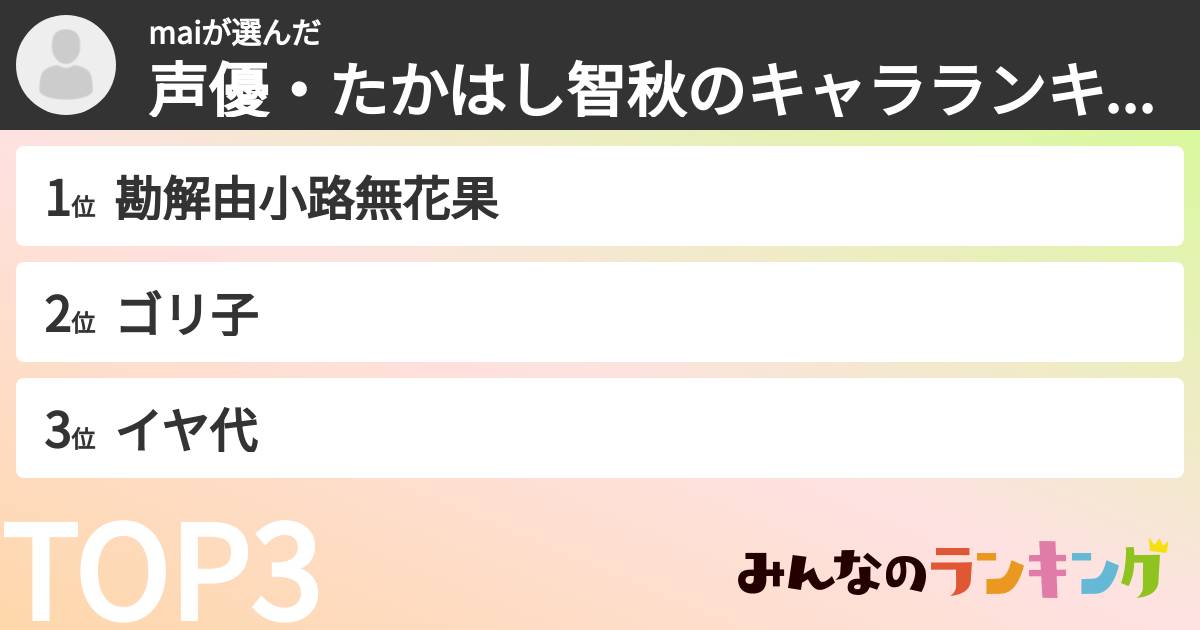 maiが選んだ
声優・たかはし智秋のキャラランキ...

1位 勘解由小路無花果

2位 ゴリ子

3位 イヤ代

TOP3

みんなのランキング